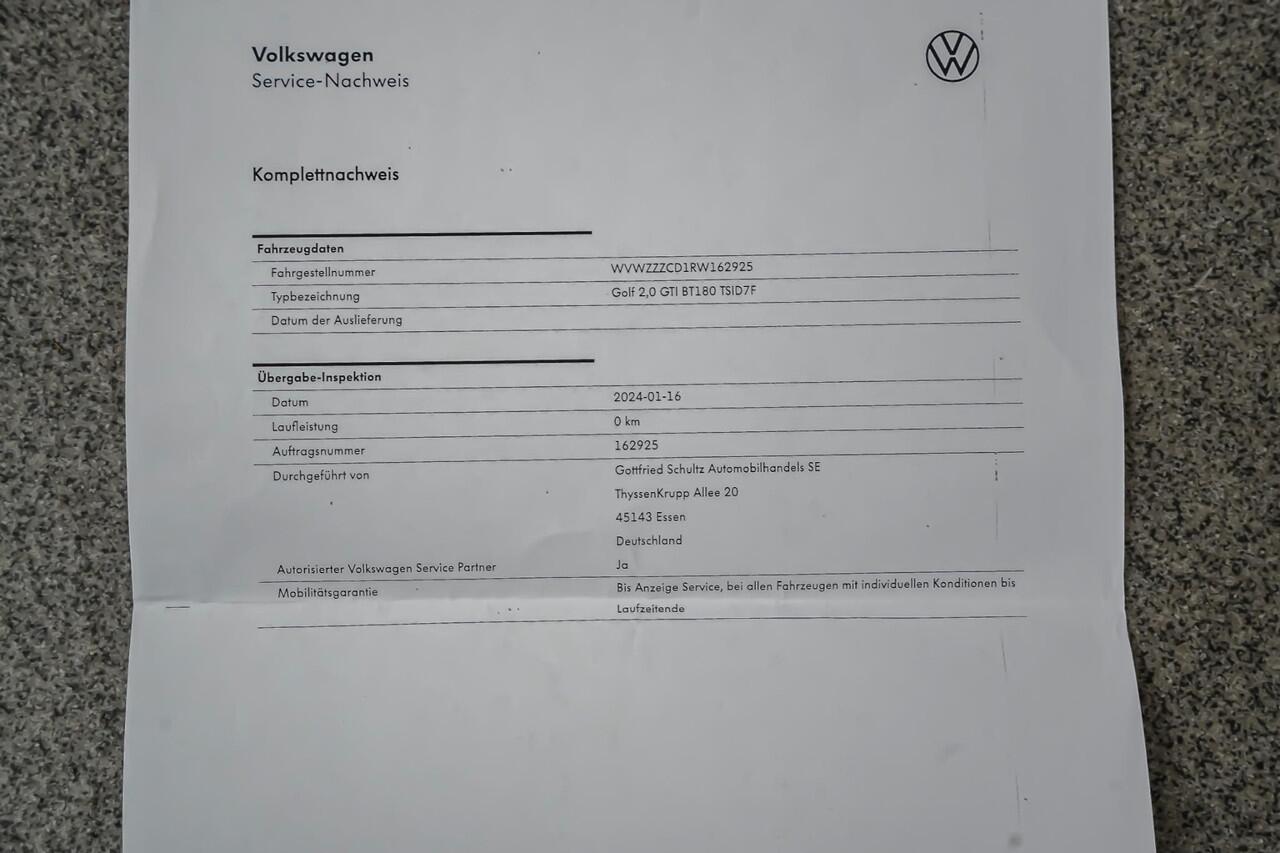 Volkswagen
Service-Nachweis

Komplettnachweis

| Fahrzeugdaten | |
|---|---|
| Fahrgestellnummer | WVWZZZCD1RW162925 |
| Typbezeichnung | Golf 2,0 GTI BT180 TSID7F |
| Datum der Auslieferung | |

| Übergabe-Inspektion | |
|---|---|
| Datum | 2024-01-16 |
| Laufleistung | 0 km |
| Auftragsnummer | 162925 |
| Durchgeführt von | Gottfried Schultz Automobilhandels SE ThyssenKrupp Allee 20 45143 Essen Deutschland |
| Autorisierter Volkswagen Service Partner | Ja |
| Mobilitätsgarantie | Bis Anzeige Service, bei allen Fahrzeugen mit individuellen Konditionen bis Laufzeitende |